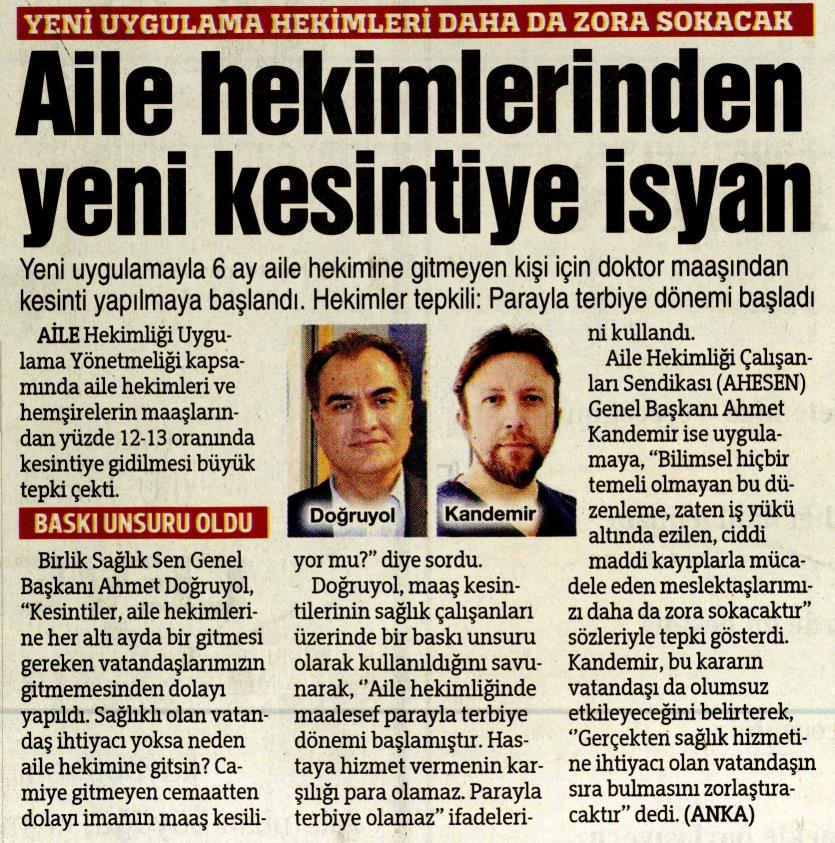 YENİ UYGULAMA HEKİMLERİ DAHA DA ZORA SOKACAK

Aile hekimlerinden yeni kesintiye isyan

Yeni uygulamayla 6 ay aile hekimine gitmeyen kişi için doktor maaşından kesinti yapılmaya başlandı. Hekimler tepkili: Parayla terbiye dönemi başladı

AİLE Hekimliği Uygulama Yönetmeliği kapsamında aile hekimleri ve hemşirelerin maaşlarından yüzde 12-13 oranında kesintiye gidilmesi büyük tepki çekti.

BASKI UNSURU OLDU

Birlik Sağlık Sen Genel Başkanı Ahmet Doğruyol, "Kesintiler, aile hekimlerine her altı ayda bir gitmesi gereken vatandaşlarımızın gitmemesinden dolayı yapıldı. Sağlıklı olan vatandaş ihtiyacı yoksa neden aile hekimine gitsin? Camiye gitmeyen cemaatten dolayı imamın maaş kesiliyor mu?" diye sordu.

Doğruyol

Kandemir

Doğruyol, maaş kesintilerinin sağlık çalışanları üzerinde bir baskı unsuru olarak kullanıldığını savunarak, "Aile hekimliğinde maalesef parayla terbiye dönemi başlamıştır. Hastaya hizmet vermenin karşılığı para olamaz. Parayla terbiye olamaz" ifadelerini kullandı.

Aile Hekimliği Çalışanları Sendikası (AHESEN) Genel Başkanı Ahmet Kandemir ise uygulamaya, "Bilimsel hiçbir temeli olmayan bu düzenleme, zaten iş yükü altında ezilen, ciddi maddi kayıplarla mücadele eden meslektaşlarımızı daha da zora sokacaktır" sözleriyle tepki gösterdi. Kandemir, bu kararın vatandaşı da olumsuz etkileyeceğini belirterek, "Gerçekten sağlık hizmetine ihtiyacı olan vatandaşın sıra bulmasını zorlaştıracaktır" dedi. (ANKA)